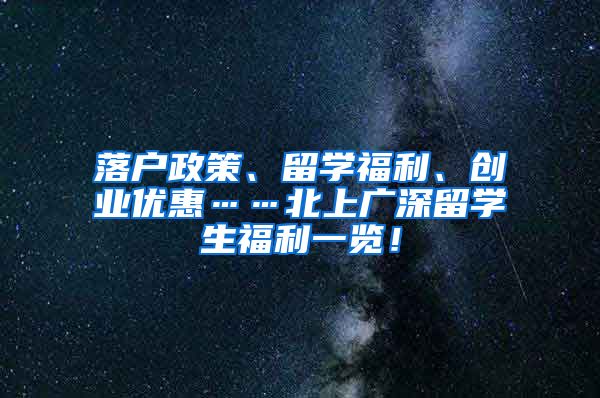 落户政策、留学福利、创业优惠……北上广深留学生福利一览！